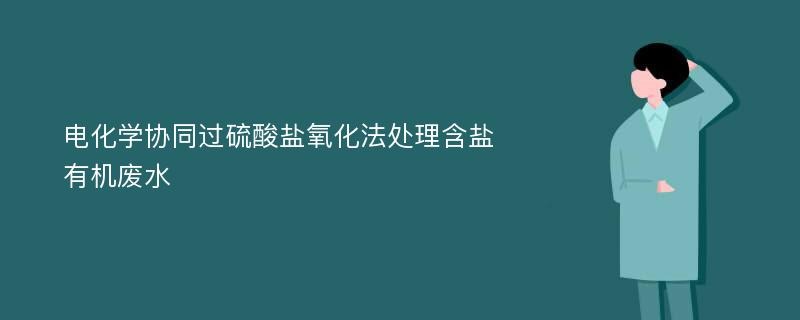 电化学协同过硫酸盐氧化法处理含盐有机废水